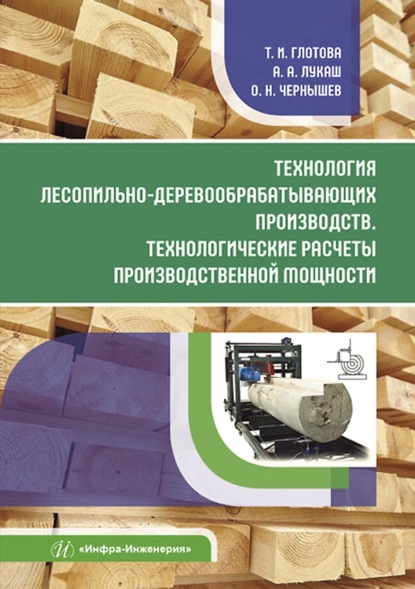 Т. И. ГЛОТОВА
А. А. ЛУКАШ
О. Н. ЧЕРНЫШЕВ

ТЕХНОЛОГИЯ ЛЕСОПИЛЬНО-ДЕРЕВООБРАБАТЫВАЮЩИХ ПРОИЗВОДСТВ. ТЕХНОЛОГИЧЕСКИЕ РАСЧЕТЫ ПРОИЗВОДСТВЕННОЙ МОЩНОСТИ

«Инфра-Инженерия»